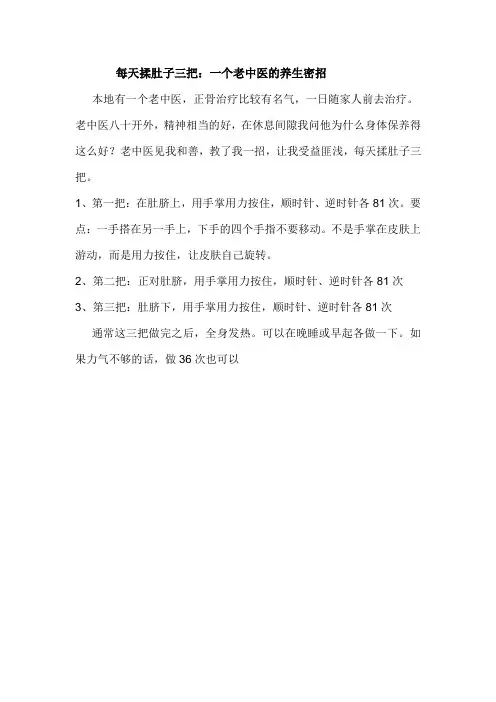 每天揉肚子三把：一个老中医的养生密招

本地有一个老中医，正骨治疗比较有名气，一日随家人前去治疗。老中医八十开外，精神相当的好，在休息间隙我问他为什么身体保养得这么好？老中医见我和善，教了我一招，让我受益匪浅，每天揉肚子三把。

1、第一把：在肚脐上，用手掌用力按住，顺时针、逆时针各 81 次。要点：一手搭在另一手上，下手的四个手指不要移动。不是手掌在皮肤上游动，而是用力按住，让皮肤自己旋转。

2、第二把：正对肚脐，用手掌用力按住，顺时针、逆时针各 81 次

3、第三把：肚脐下，用手掌用力按住，顺时针、逆时针各 81 次

通常这三把做完之后，全身发热。可以在晚睡或早起各做一下。如果力气不够的话，做 36 次也可以